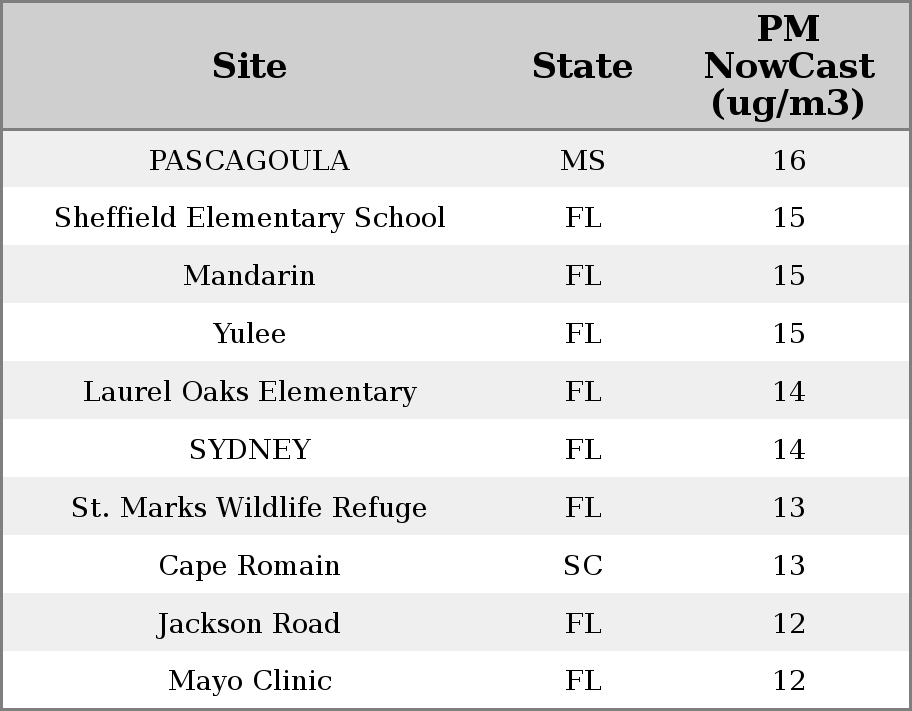 | Site | State | PM NowCast (ug/m3) |
|---|---|---|
| PASCAGOULA | MS | 16 |
| Sheffield Elementary School | FL | 15 |
| Mandarin | FL | 15 |
| Yulee | FL | 15 |
| Laurel Oaks Elementary | FL | 14 |
| SYDNEY | FL | 14 |
| St. Marks Wildlife Refuge | FL | 13 |
| Cape Romain | SC | 13 |
| Jackson Road | FL | 12 |
| Mayo Clinic | FL | 12 |